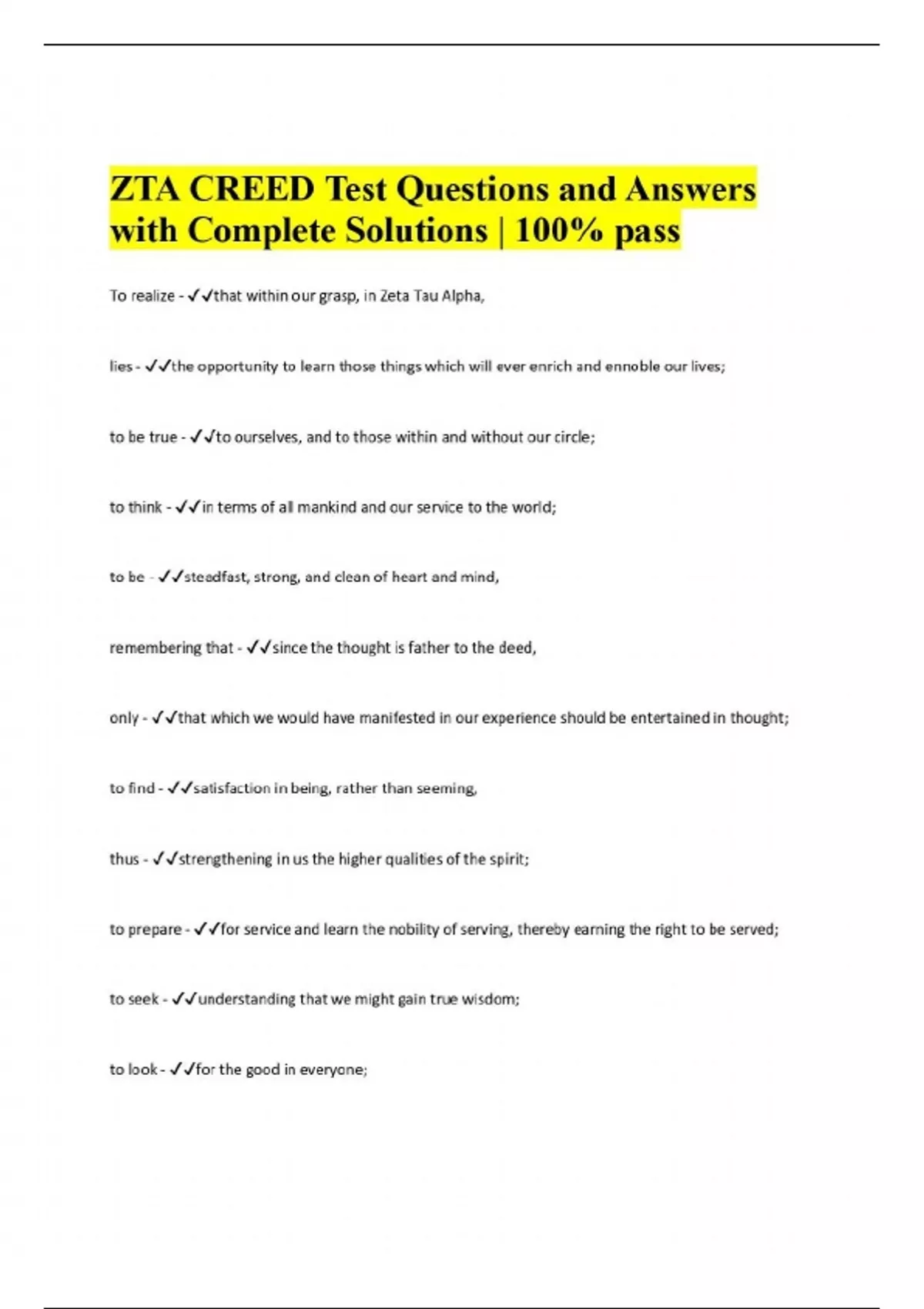 ZTA CREED Test Questions and Answers with Complete Solutions | 100% pass

To realize - ✓✓that within our grasp, in Zeta Tau Alpha,

lies - ✓✓the opportunity to learn those things which will ever enrich and ennoble our lives;

to be true - ✓✓to ourselves, and to those within and without our circle;

to think - ✓✓in terms of all mankind and our service to the world;

to be - ✓✓steadfast, strong, and clean of heart and mind,

remembering that - ✓✓since the thought is father to the deed,

only - ✓✓that which we would have manifested in our experience should be entertained in thought;

to find - ✓✓satisfaction in being, rather than seeming,

thus - ✓✓strengthening in us the higher qualities of the spirit;

to prepare - ✓✓for service and learn the nobility of serving, thereby earning the right to be served;

to seek - ✓✓understanding that we might gain true wisdom;

to look - ✓✓for the good in everyone;